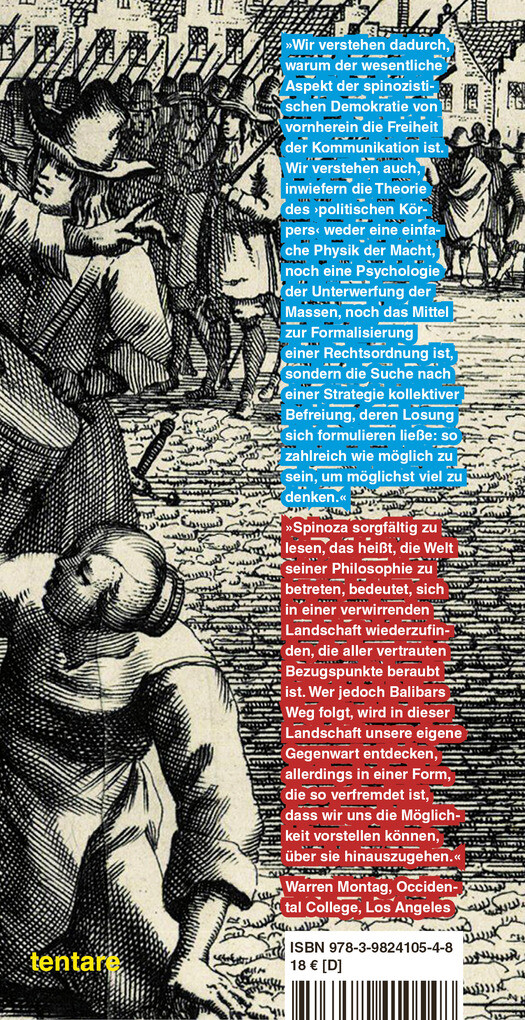 »Wir verstehen dadurch, warum der wesentliche Aspekt der spinozistischen Demokratie von vornherein die Freiheit der Kommunikation ist. Wir verstehen auch, inwiefern die Theorie des ›politischen Körpers‹ weder eine einfache Physik der Macht, noch eine Psychologie der Unterwerfung der Massen, noch das Mittel zur Formalisierung einer Rechtsordnung ist, sondern die Suche nach einer Strategie kollektiver Befreiung, deren Losung sich formulieren ließe: so zahlreich wie möglich zu sein, um möglichst viel zu denken.«

»Spinoza sorgfältig zu lesen, das heißt, die Welt seiner Philosophie zu betreten, bedeutet, sich in einer verwirrenden Landschaft wiederzufinden, die aller vertrauten Bezugspunkte beraubt ist. Wer jedoch Balibars Weg folgt, wird in dieser Landschaft unsere eigene Gegenwart entdecken, allerdings in einer Form, die so verfremdet ist, dass wir uns die Möglichkeit vorstellen können, über sie hinauszugehen.«

Warren Montag, Occidental College, Los Angeles

tentare

ISBN 978-3-9824105-4-8
18 € [D]